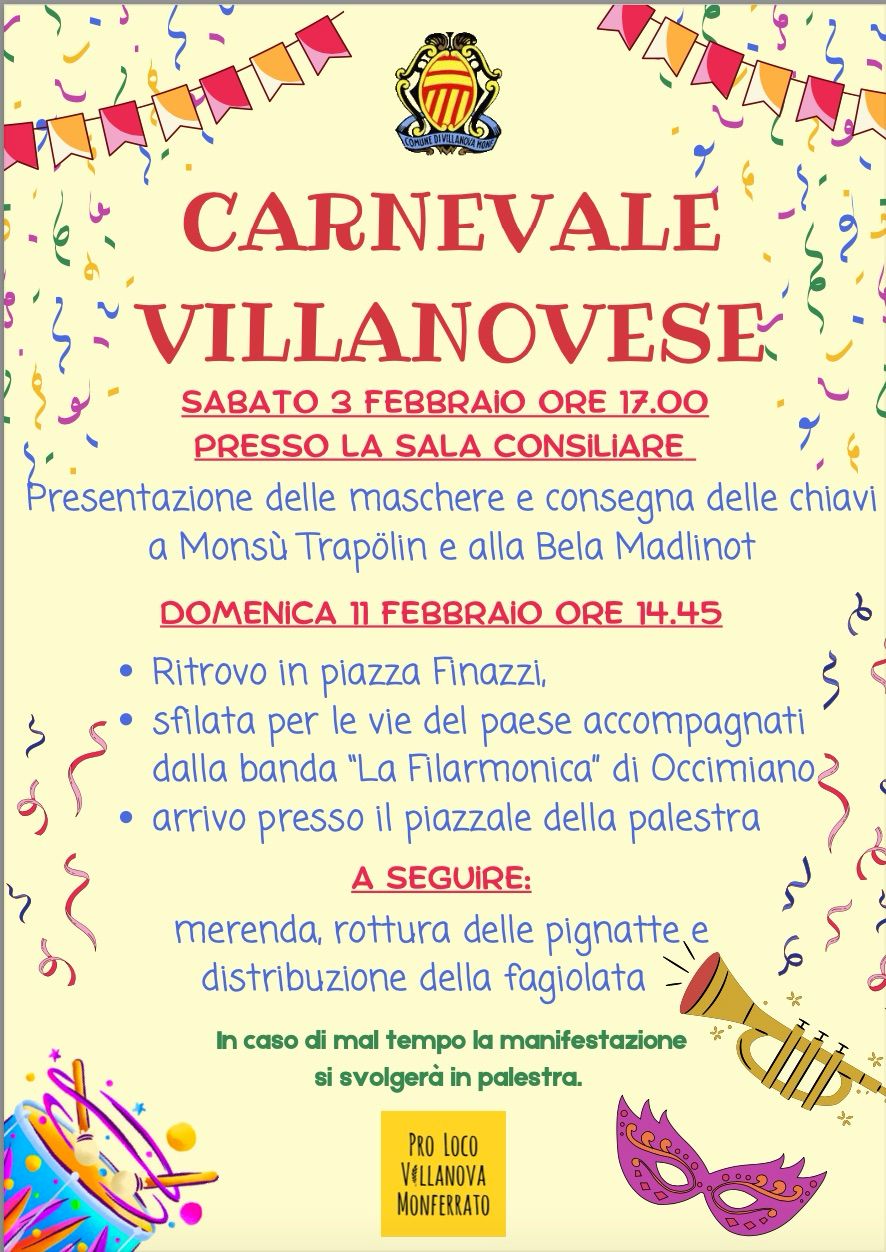 COMUNE DI VILLANOVA MONF.

CARNEVALE VILLANOVESE

SABATO 3 FEBBRAIO ORE 17.00

PRESSO LA SALA CONSILIARE

Presentazione delle maschere e consegna delle chiavi a Monsù Trapölin e alla Bela Madlinot

DOMENICA 11 FEBBRAIO ORE 14.45

• Ritrovo in piazza Finazzi,
• sfilata per le vie del paese accompagnati dalla banda "La Filarmonica" di Occimiano
• arrivo presso il piazzale della palestra

A SEGUIRE:

merenda, rottura delle pignatte e distribuzione della fagiolata

In caso di mal tempo la manifestazione si svolgerà in palestra.

PRO LOCO
VILLANOVA
MONFERRATO